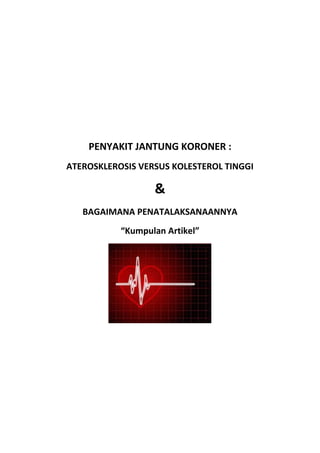 PENYAKIT JANTUNG KORONER :

ATEROSKLEROSIS VERSUS KOLESTEROL TINGGI

&

BAGAIMANA PENATALAKSANAANNYA

"Kumpulan Artikel"